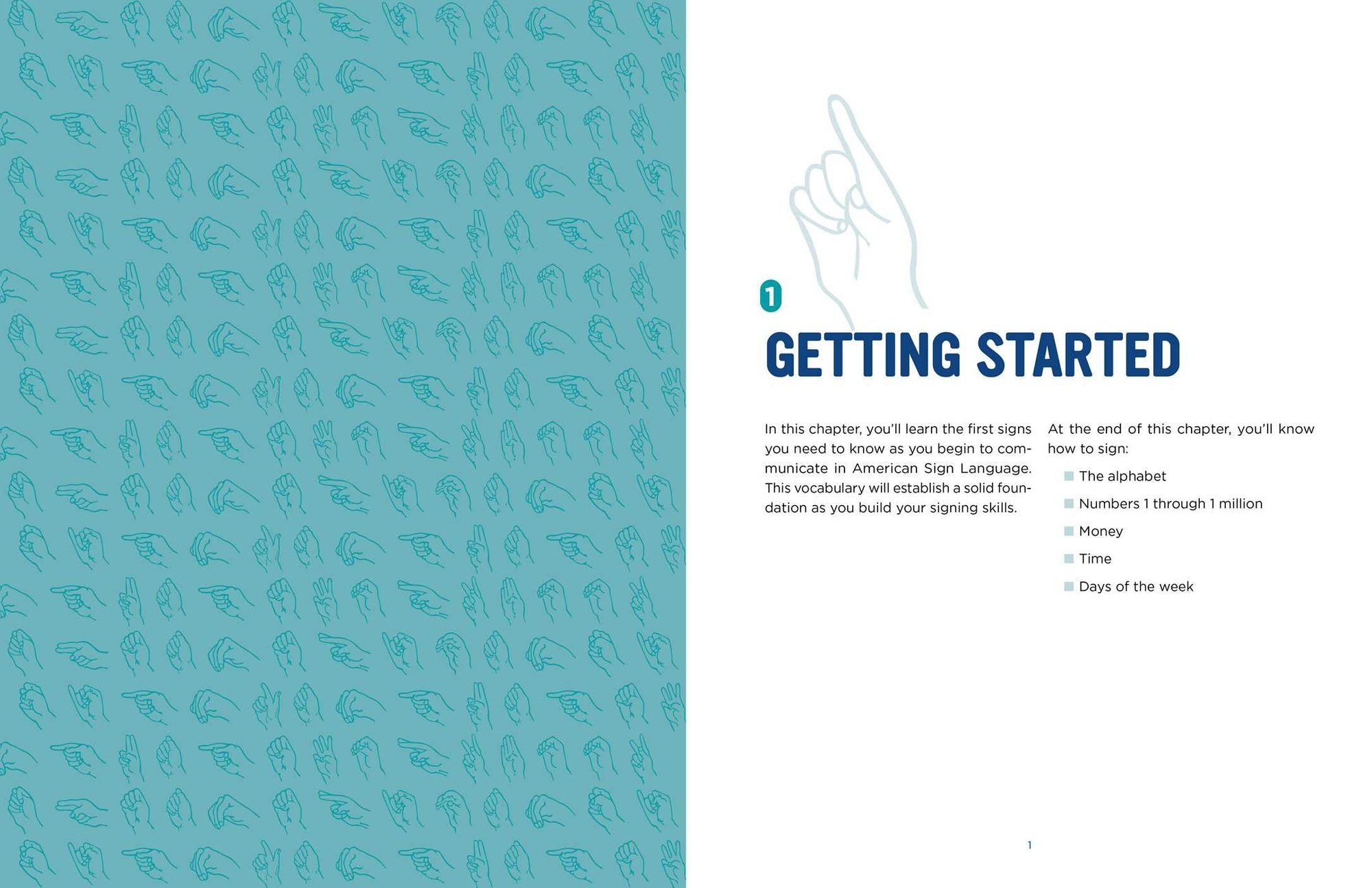 1

GETTING STARTED

In this chapter, you'll learn the first signs you need to know as you begin to communicate in American Sign Language. This vocabulary will establish a solid foundation as you build your signing skills.

At the end of this chapter, you'll know how to sign:

• The alphabet
• Numbers 1 through 1 million
• Money
• Time
• Days of the week

1